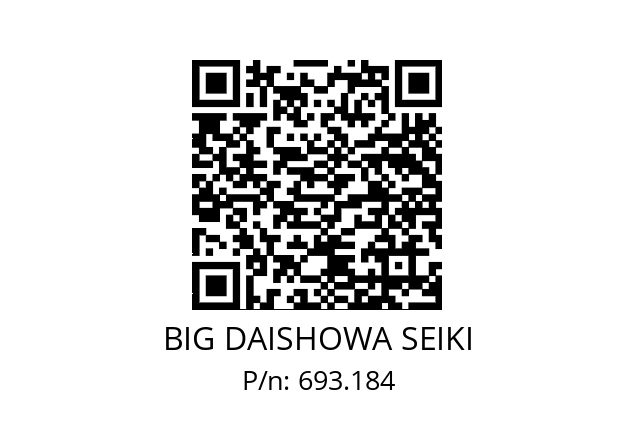 BIG DAISHOWA SEIKI
P/n: 693.184